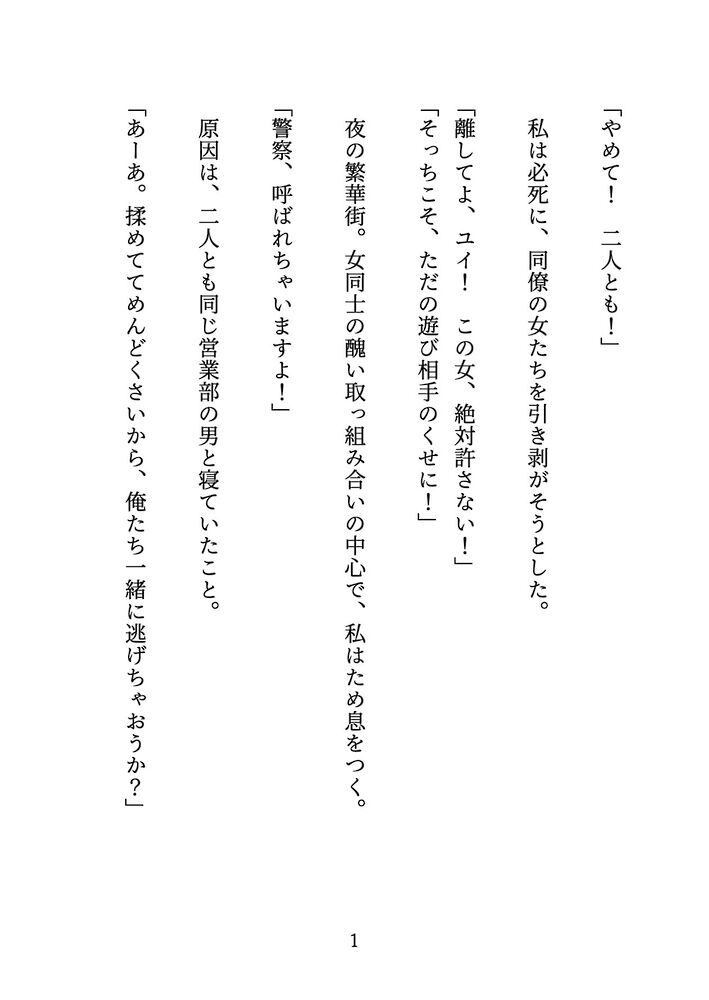 「やめて！　二人とも！」

私は必死に、同僚の女たちを引き剥がそうとした。

「離してよ、ユイ！　この女、絶対許さない！」
「そっちこそ、ただの遊び相手のくせに！」

夜の繁華街。女同士の醜い取っ組み合いの中心で、私はため息をつく。

「警察、呼ばれちゃいますよ！」

原因は、二人とも同じ営業部の男と寝ていたこと。

「あーあ。揉めててめんどくさいから、俺たち一緒に逃げちゃおうか？」

1